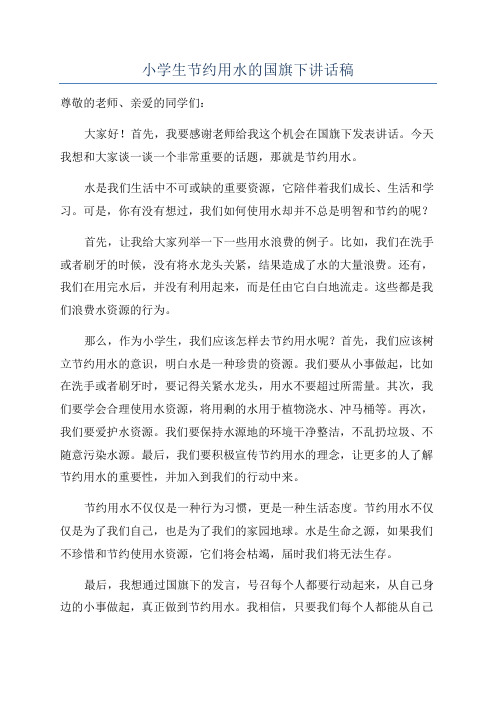 小学生节约用水的国旗下讲话稿

尊敬的老师、亲爱的同学们：

大家好！首先，我要感谢老师给我这个机会在国旗下发表讲话。今天我想和大家谈一谈一个非常重要的话题，那就是节约用水。

水是我们生活中不可或缺的重要资源，它陪伴着我们成长、生活和学习。可是，你有没有想过，我们如何使用水却并不总是明智和节约的呢？

首先，让我给大家列举一下一些用水浪费的例子。比如，我们在洗手或者刷牙的时候，没有将水龙头关紧，结果造成了水的大量浪费。还有，我们在用完水后，并没有利用起来，而是任由它白白地流走。这些都是我们浪费水资源的行为。

那么，作为小学生，我们应该怎样去节约用水呢？首先，我们应该树立节约用水的意识，明白水是一种珍贵的资源。我们要从小事做起，比如在洗手或者刷牙时，要记得关紧水龙头，用水不要超过所需量。其次，我们要学会合理使用水资源，将用剩的水用于植物浇水、冲马桶等。再次，我们要爱护水资源。我们要保持水源地的环境干净整洁，不乱扔垃圾、不随意污染水源。最后，我们要积极宣传节约用水的理念，让更多的人了解节约用水的重要性，并加入到我们的行动中来。

节约用水不仅仅是一种行为习惯，更是一种生活态度。节约用水不仅仅是为了我们自己，也是为了我们的家园地球。水是生命之源，如果我们不珍惜和节约使用水资源，它们将会枯竭，届时我们将无法生存。

最后，我想通过国旗下的发言，号召每个人都要行动起来，从自己身边的小事做起，真正做到节约用水。我相信，只要我们每个人都能从自己